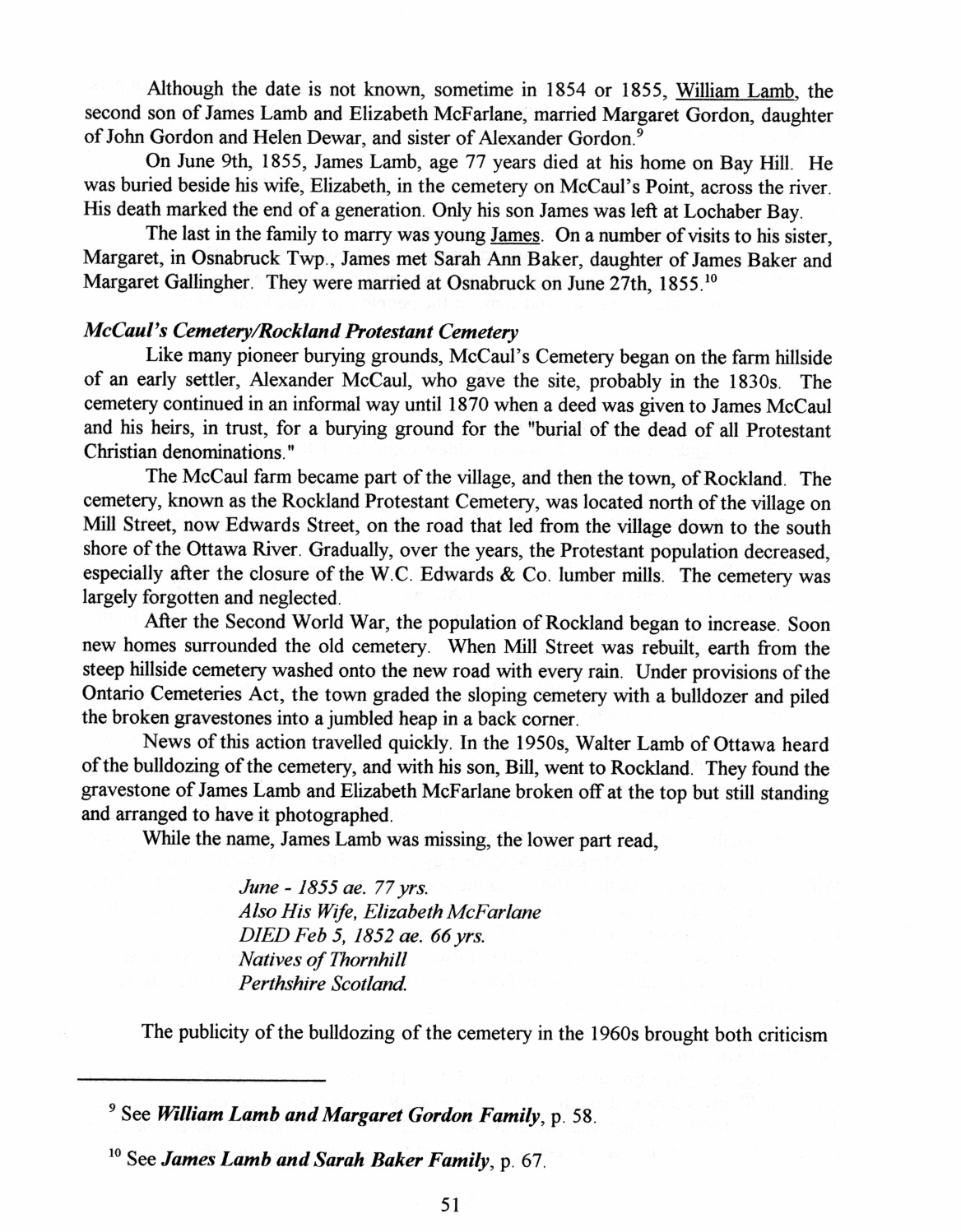 Although the date is not known, sometime in 1854 or 1855, William Lamb, the second son of James Lamb and Elizabeth McFarlane, married Margaret Gordon, daughter of John Gordon and Helen Dewar, and sister of Alexander Gordon.$^{9}$

On June 9th, 1855, James Lamb, age 77 years died at his home on Bay Hill. He was buried beside his wife, Elizabeth, in the cemetery on McCaul's Point, across the river. His death marked the end of a generation. Only his son James was left at Lochaber Bay.

The last in the family to marry was young James. On a number of visits to his sister, Margaret, in Osnabruck Twp., James met Sarah Ann Baker, daughter of James Baker and Margaret Gallingher. They were married at Osnabruck on June 27th, 1855.$^{10}$

McCaul's Cemetery/Rockland Protestant Cemetery

Like many pioneer burying grounds, McCaul's Cemetery began on the farm hillside of an early settler, Alexander McCaul, who gave the site, probably in the 1830s. The cemetery continued in an informal way until 1870 when a deed was given to James McCaul and his heirs, in trust, for a burying ground for the "burial of the dead of all Protestant Christian denominations."

The McCaul farm became part of the village, and then the town, of Rockland. The cemetery, known as the Rockland Protestant Cemetery, was located north of the village on Mill Street, now Edwards Street, on the road that led from the village down to the south shore of the Ottawa River. Gradually, over the years, the Protestant population decreased, especially after the closure of the W.C. Edwards & Co. lumber mills. The cemetery was largely forgotten and neglected.

After the Second World War, the population of Rockland began to increase. Soon new homes surrounded the old cemetery. When Mill Street was rebuilt, earth from the steep hillside cemetery washed onto the new road with every rain. Under provisions of the Ontario Cemeteries Act, the town graded the sloping cemetery with a bulldozer and piled the broken gravestones into a jumbled heap in a back corner.

News of this action travelled quickly. In the 1950s, Walter Lamb of Ottawa heard of the bulldozing of the cemetery, and with his son, Bill, went to Rockland. They found the gravestone of James Lamb and Elizabeth McFarlane broken off at the top but still standing and arranged to have it photographed.

While the name, James Lamb was missing, the lower part read,

June - 1855 ae. 77 yrs.
Also His Wife, Elizabeth McFarlane
DIED Feb 5, 1852 ae. 66 yrs.
Natives of Thornhill
Perthshire Scotland.

The publicity of the bulldozing of the cemetery in the 1960s brought both criticism

$^{9}$ See William Lamb and Margaret Gordon Family, p. 58.

$^{10}$ See James Lamb and Sarah Baker Family, p. 67.

51